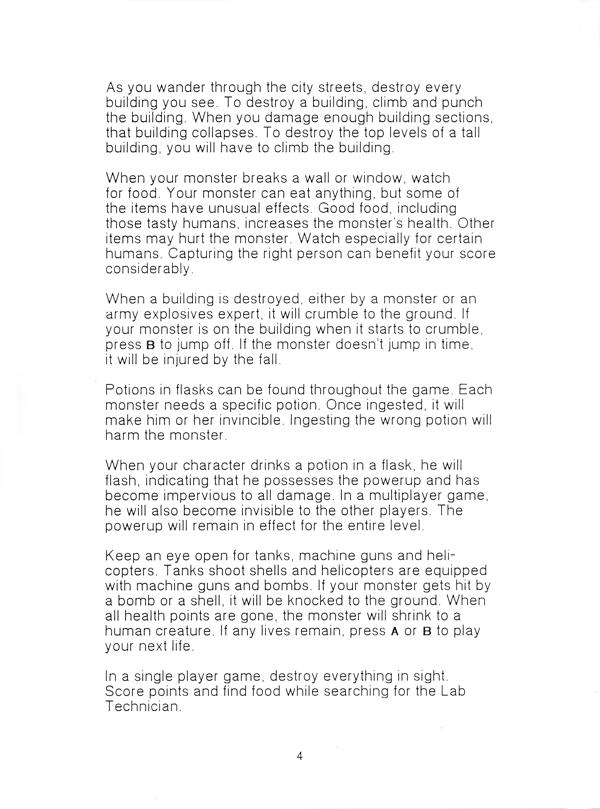 As you wander through the city streets, destroy every building you see. To destroy a building, climb and punch the building. When you damage enough building sections, that building collapses. To destroy the top levels of a tall building, you will have to climb the building.

When your monster breaks a wall or window, watch for food. Your monster can eat anything, but some of the items have unusual effects. Good food, including those tasty humans, increases the monster's health. Other items may hurt the monster. Watch especially for certain humans. Capturing the right person can benefit your score considerably.

When a building is destroyed, either by a monster or an army explosives expert, it will crumble to the ground. If your monster is on the building when it starts to crumble, press B to jump off. If the monster doesn't jump in time, it will be injured by the fall.

Potions in flasks can be found throughout the game. Each monster needs a specific potion. Once ingested, it will make him or her invincible. Ingesting the wrong potion will harm the monster.

When your character drinks a potion in a flask, he will flash, indicating that he possesses the powerup and has become impervious to all damage. In a multiplayer game, he will also become invisible to the other players. The powerup will remain in effect for the entire level.

Keep an eye open for tanks, machine guns and helicopters. Tanks shoot shells and helicopters are equipped with machine guns and bombs. If your monster gets hit by a bomb or a shell, it will be knocked to the ground. When all health points are gone, the monster will shrink to a human creature. If any lives remain, press A or B to play your next life.

In a single player game, destroy everything in sight. Score points and find food while searching for the Lab Technician.

4